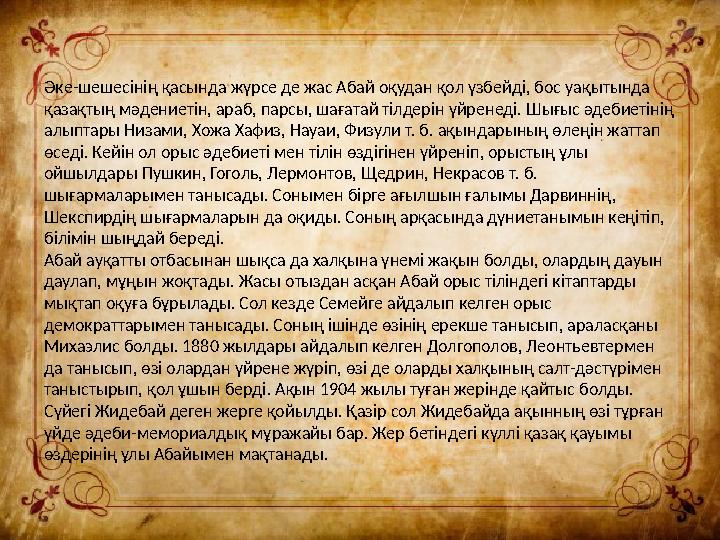 Әке-шешесінің қасында жүрсе де жас Абай оқудан қол үзбейді, бос уақытында қазақтың мәдениетін, араб, парсы, шағатай тілдерін үйренеді. Шығыс әдебиетінің алыптары Низами, Хожа Хафиз, Науаи, Физули т. б. ақындарының өлеңін жаттап өседі. Кейін ол орыс әдебиеті мен тілін өздігінен үйреніп, орыстың ұлы ойшылдары Пушкин, Гоголь, Лермонтов, Щедрин, Некрасов т. б. шығармаларымен танысады. Сонымен бірге ағылшын ғалымы Дарвиннің, Шекспирдің шығармаларын да оқиды. Соның арқасында дүниетанымын кеңітіп, білімін шыңдай береді.
Абай ауқатты отбасынан шықса да халқына үнемі жақын болды, олардың дауын даулап, мұңын жоқтады. Жасы отыздан асқан Абай орыс тіліндегі кітаптарды мықтап оқуға бұрылады. Сол кезде Семейге айдалып келген орыс демократтарымен танысады. Соның ішінде өзінің ерекше танысып, араласқаны Михаэлис болды. 1880 жылдары айдалып келген Долгополов, Леонтьевтермен да танысып, өзі олардан үйрене жүріп, өзі де оларды халқының салт-дәстүрімен таныстырып, қол ұшын берді. Ақын 1904 жылы туған жерінде қайтыс болды. Сүйегі Жидебай деген жерге қойылды. Қазір сол Жидебайда ақынның өзі тұрған үйде әдеби-мемориалдық мұражайы бар. Жер бетіндегі күллі қазақ қауымы өздерінің ұлы Абайымен мақтанады.